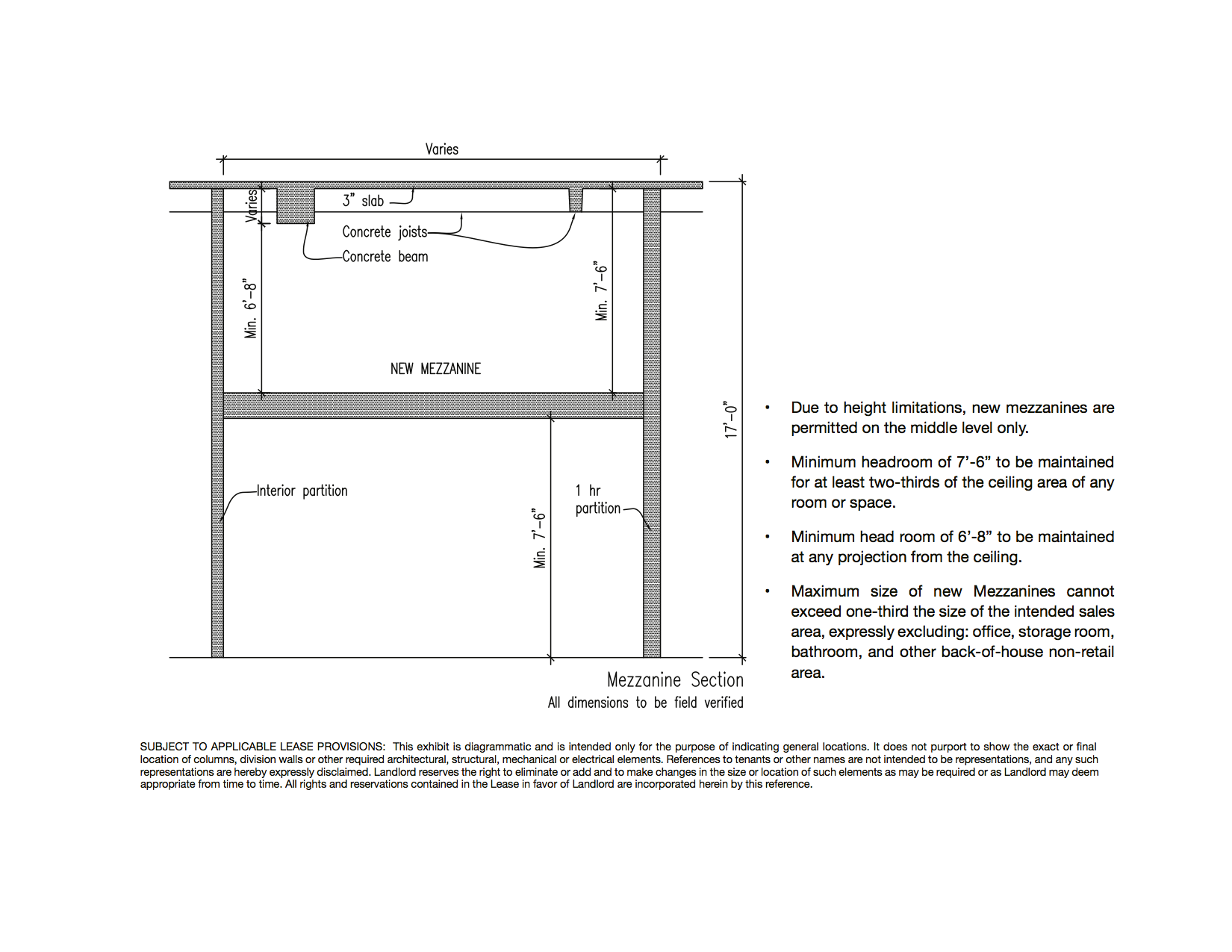 Varies

Varies

3" slab

Concrete joists

Concrete beam

Min. 6'-8"

Min. 7'-6"

NEW MEZZANINE

17'-0"

Interior partition

1 hr partition

Min. 7'-6"

Mezzanine Section
All dimensions to be field verified

• Due to height limitations, new mezzanines are permitted on the middle level only.

• Minimum headroom of 7'-6" to be maintained for at least two-thirds of the ceiling area of any room or space.

• Minimum head room of 6'-8" to be maintained at any projection from the ceiling.

• Maximum size of new Mezzanines cannot exceed one-third the size of the intended sales area, expressly excluding: office, storage room, bathroom, and other back-of-house non-retail area.

SUBJECT TO APPLICABLE LEASE PROVISIONS: This exhibit is diagrammatic and is intended only for the purpose of indicating general locations. It does not purport to show the exact or final location of columns, division walls or other required architectural, structural, mechanical or electrical elements. References to tenants or other names are not intended to be representations, and any such representations are hereby expressly disclaimed. Landlord reserves the right to eliminate or add and to make changes in the size or location of such elements as may be required or as Landlord may deem appropriate from time to time. All rights and reservations contained in the Lease in favor of Landlord are incorporated herein by this reference.